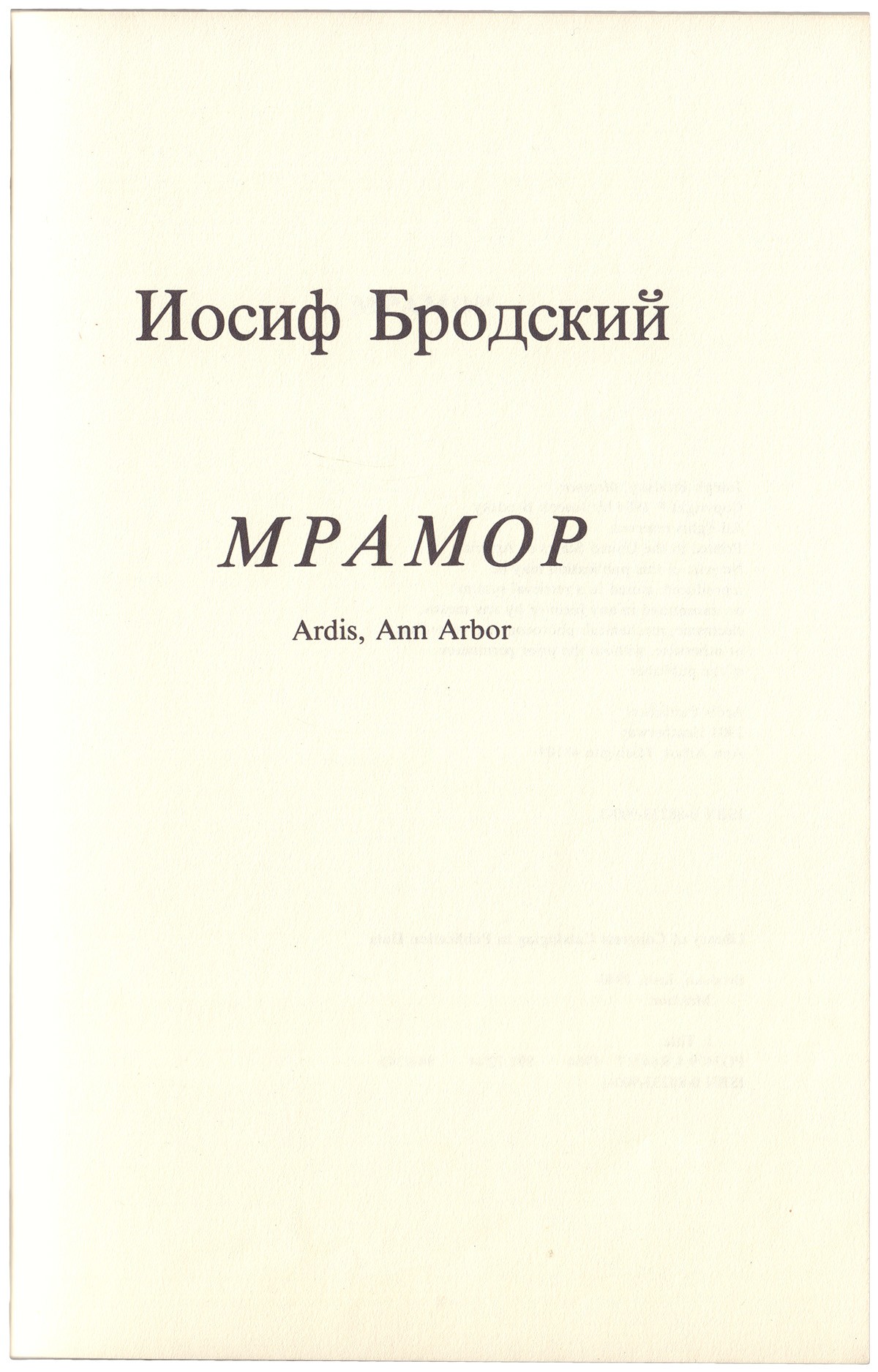 Иосиф Бродский

МРАМОР

Ardis, Ann Arbor